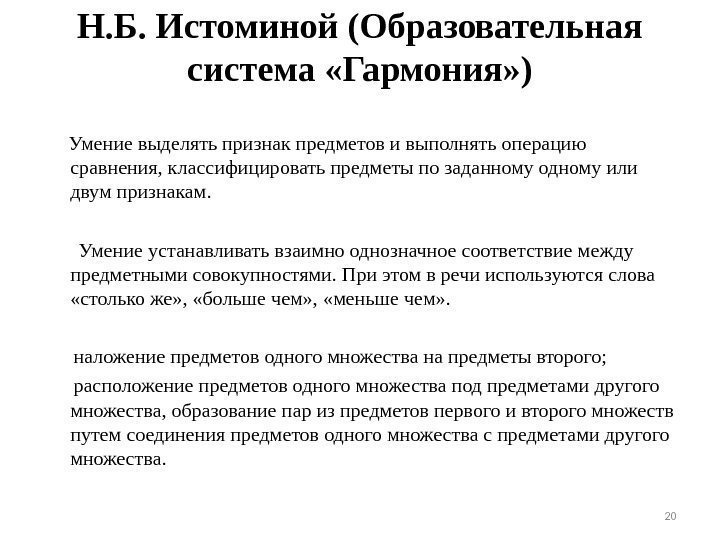 Н.Б. Истоминой (Образовательная система «Гармония»)

Умение выделять признак предметов и выполнять операцию сравнения, классифицировать предметы по заданному одному или двум признакам.

Умение устанавливать взаимно однозначное соответствие между предметными совокупностями. При этом в речи используются слова «столько же», «больше чем», «меньше чем».

наложение предметов одного множества на предметы второго;

расположение предметов одного множества под предметами другого множества, образование пар из предметов первого и второго множеств путем соединения предметов одного множества с предметами другого множества.

20